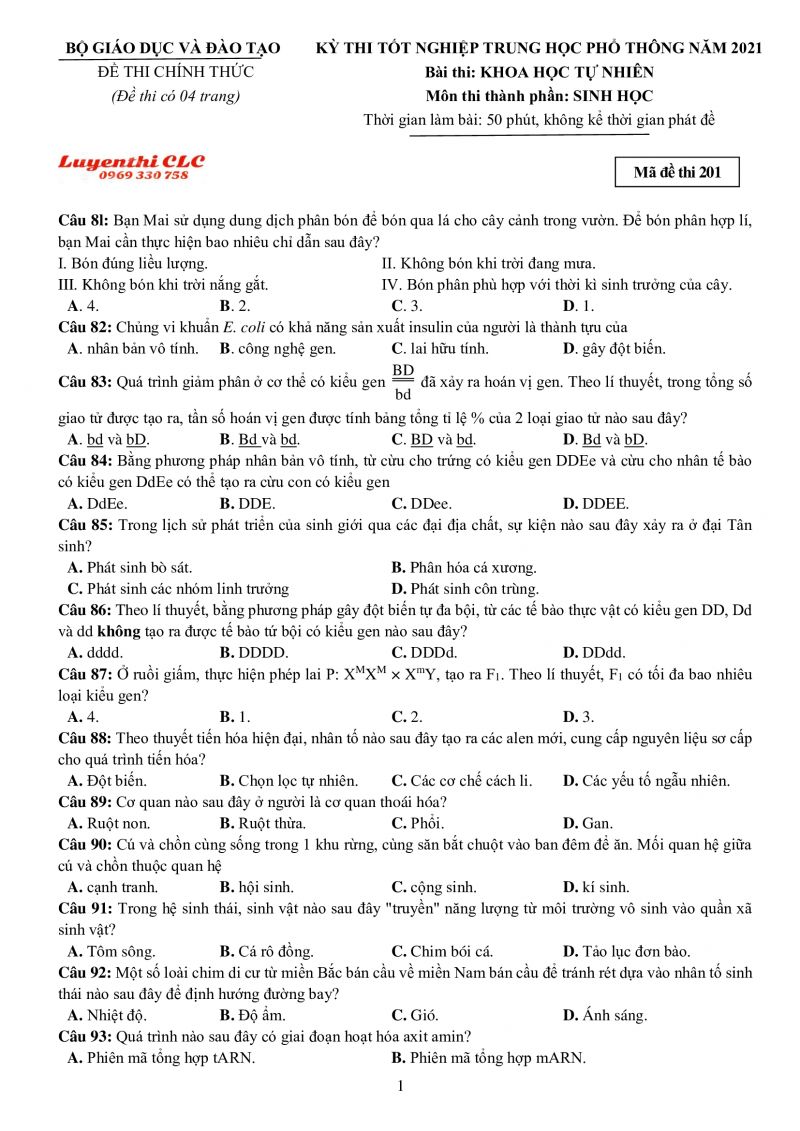 BỘ GIÁO DỤC VÀ ĐÀO TẠO
ĐỀ THI CHÍNH THỨC
(Đề thi có 04 trang)

KỲ THI TỐT NGHIỆP TRUNG HỌC PHỔ THÔNG NĂM 2021
Bài thi: KHOA HỌC TỰ NHIÊN
Môn thi thành phần: SINH HỌC
Thời gian làm bài: 50 phút, không kể thời gian phát đề

Luyenthi CLC
0969 330 758

Mã đề thi 201

Câu 8l: Bạn Mai sử dụng dung dịch phân bón để bón qua lá cho cây cảnh trong vườn. Để bón phân hợp lí, bạn Mai cần thực hiện bao nhiêu chỉ dẫn sau đây?
I. Bón đúng liều lượng.
II. Không bón khi trời đang mưa.
III. Không bón khi trời nắng gắt.
IV. Bón phân phù hợp với thời kì sinh trưởng của cây.
A. 4. B. 2. C. 3. D. 1.
Câu 82: Chủng vi khuẩn E. coli có khả năng sản xuất insulin của người là thành tựu của
A. nhân bản vô tính. B. công nghệ gen. C. lai hữu tính. D. gây đột biến.
Câu 83: Quá trình giảm phân ở cơ thể có kiểu gen $\frac{BD}{bd}$ đã xảy ra hoán vị gen. Theo lí thuyết, trong tổng số giao tử được tạo ra, tần số hoán vị gen được tính bằng tổng tỉ lệ % của 2 loại giao tử nào sau đây?
A. bd và bD. B. Bd và bd. C. BD và bd. D. Bd và bD.
Câu 84: Bằng phương pháp nhân bản vô tính, từ cừu cho trứng có kiểu gen DDEe và cừu cho nhân tế bào có kiểu gen DdEe có thể tạo ra cừu con có kiểu gen
A. DdEe. B. DDE. C. DDee. D. DDEE.
Câu 85: Trong lịch sử phát triển của sinh giới qua các đại địa chất, sự kiện nào sau đây xảy ra ở đại Tân sinh?
A. Phát sinh bò sát. B. Phân hóa cá xương.
C. Phát sinh các nhóm linh trưởng D. Phát sinh côn trùng.
Câu 86: Theo lí thuyết, bằng phương pháp gây đột biến tự đa bội, từ các tế bào thực vật có kiểu gen DD, Dd và dd không tạo ra được tế bào tứ bội có kiểu gen nào sau đây?
A. dddd. B. DDDD. C. DDDd. D. DDdd.
Câu 87: Ở ruồi giấm, thực hiện phép lai P: $X^MX^M \times X^mY$, tạo ra $F_1$. Theo lí thuyết, $F_1$ có tối đa bao nhiêu loại kiểu gen?
A. 4. B. 1. C. 2. D. 3.
Câu 88: Theo thuyết tiến hóa hiện đại, nhân tố nào sau đây tạo ra các alen mới, cung cấp nguyên liệu sơ cấp cho quá trình tiến hóa?
A. Đột biến. B. Chọn lọc tự nhiên. C. Các cơ chế cách li. D. Các yếu tố ngẫu nhiên.
Câu 89: Cơ quan nào sau đây ở người là cơ quan thoái hóa?
A. Ruột non. B. Ruột thừa. C. Phổi. D. Gan.
Câu 90: Cú và chồn cùng sống trong 1 khu rừng, cùng săn bắt chuột vào ban đêm để ăn. Mối quan hệ giữa cú và chồn thuộc quan hệ
A. cạnh tranh. B. hội sinh. C. cộng sinh. D. kí sinh.
Câu 91: Trong hệ sinh thái, sinh vật nào sau đây "truyền" năng lượng từ môi trường vô sinh vào quần xã sinh vật?
A. Tôm sông. B. Cá rô đồng. C. Chim bói cá. D. Tảo lục đơn bào.
Câu 92: Một số loài chim di cư từ miền Bắc bán cầu về miền Nam bán cầu để tránh rét dựa vào nhân tố sinh thái nào sau đây để định hướng đường bay?
A. Nhiệt độ. B. Độ ẩm. C. Gió. D. Ánh sáng.
Câu 93: Quá trình nào sau đây có giai đoạn hoạt hóa axit amin?
A. Phiên mã tổng hợp tARN. B. Phiên mã tổng hợp mARN.

1